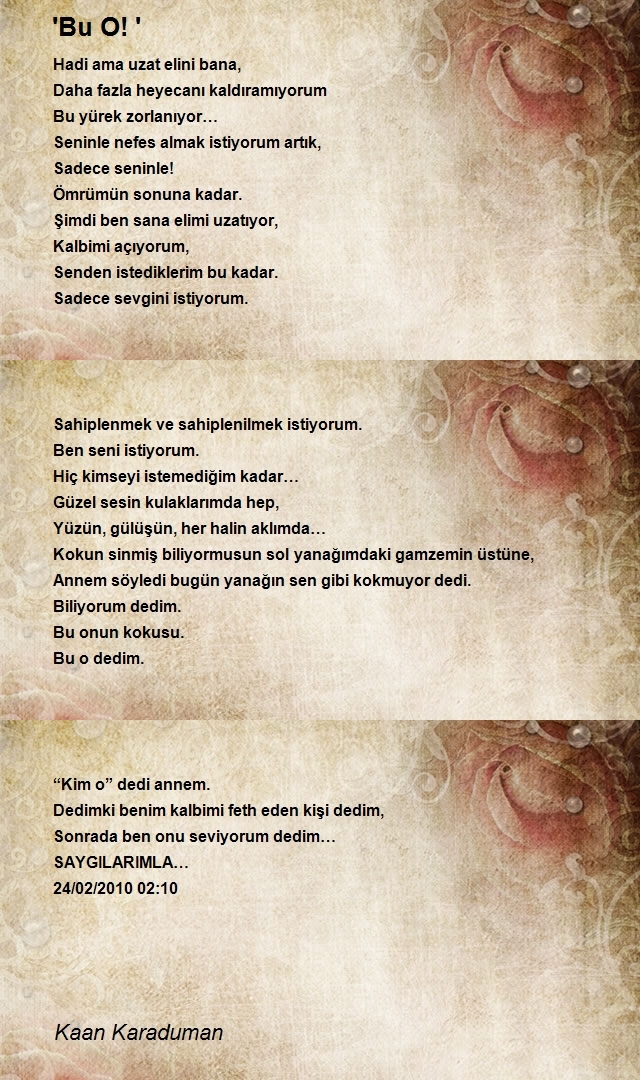 'Bu O! '

Hadi ama uzat elini bana,
Daha fazla heyecanı kaldıramıyorum
Bu yürek zorlanıyor…
Seninle nefes almak istiyorum artık,
Sadece seninle!
Ömrümün sonuna kadar.
Şimdi ben sana elimi uzatıyor,
Kalbimi açıyorum,
Senden istediklerim bu kadar.
Sadece sevgini istiyorum.

Sahiplenmek ve sahiplenilmek istiyorum.
Ben seni istiyorum.
Hiç kimseyi istemediğim kadar…
Güzel sesin kulaklarımda hep,
Yüzün, gülüşün, her halin aklımda…
Kokun sinmiş biliyormusun sol yanağımdaki gamzemin üstüne,
Annem söyledi bugün yanağın sen gibi kokmuyor dedi.
Biliyorum dedim.
Bu onun kokusu.
Bu o dedim.

“Kim o” dedi annem.
Dedimki benim kalbimi feth eden kişi dedim,
Sonrada ben onu seviyorum dedim…
SAYGILARIMLA…
24/02/2010 02:10

Kaan Karaduman